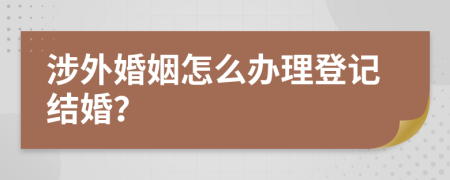 涉外婚姻怎么办理登记结婚?